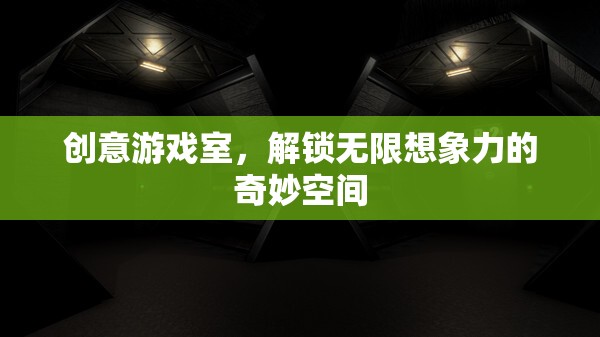 创意游戏室，解锁无限想象力的奇妙空间